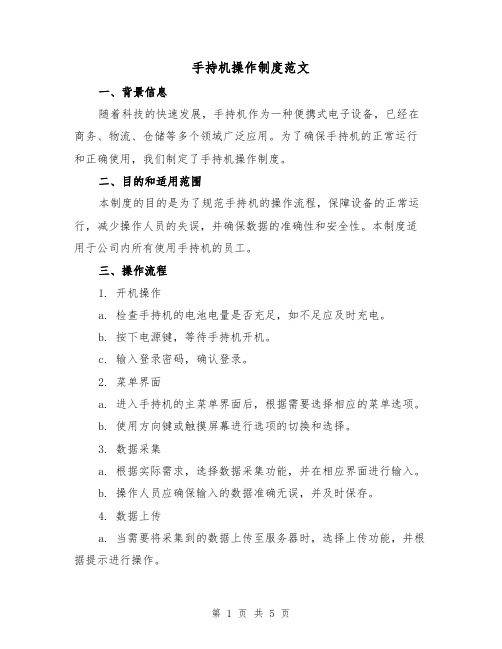 手持机操作制度范文

一、背景信息

随着科技的快速发展，手持机作为一种便携式电子设备，已经在商务、物流、仓储等多个领域广泛应用。为了确保手持机的正常运行和正确使用，我们制定了手持机操作制度。

二、目的和适用范围

本制度的目的是为了规范手持机的操作流程，保障设备的正常运行，减少操作人员的失误，并确保数据的准确性和安全性。本制度适用于公司内所有使用手持机的员工。

三、操作流程

1. 开机操作

a. 检查手持机的电池电量是否充足，如不足应及时充电。

b. 按下电源键，等待手持机开机。

c. 输入登录密码，确认登录。

2. 菜单界面

a. 进入手持机的主菜单界面后，根据需要选择相应的菜单选项。

b. 使用方向键或触摸屏幕进行选项的切换和选择。

3. 数据采集

a. 根据实际需求，选择数据采集功能，并在相应界面进行输入。

b. 操作人员应确保输入的数据准确无误，并及时保存。

4. 数据上传

a. 当需要将采集到的数据上传至服务器时，选择上传功能，并根据提示进行操作。

第 1 页 共 5 页